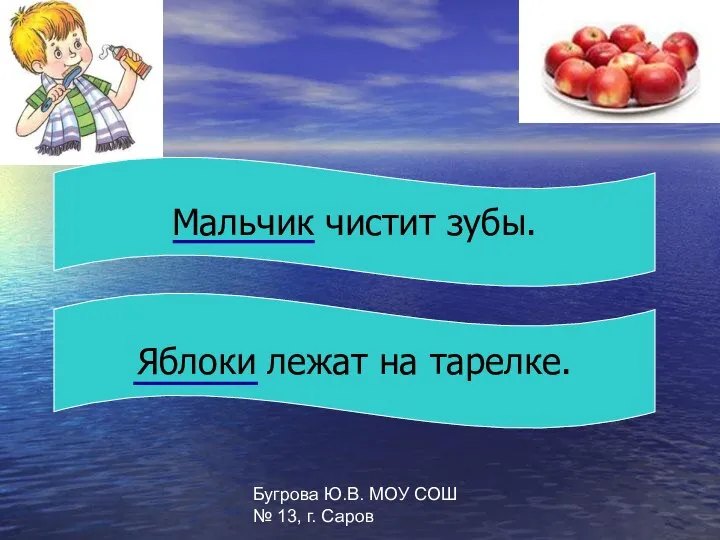 Мальчик чистит зубы.

Яблоки лежат на тарелке.

Бугрова Ю.В. МОУ СОШ
№ 13, г. Саров